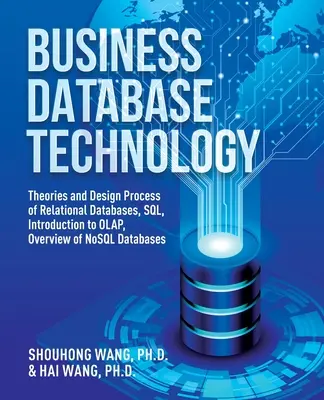 BUSINESS DATABASE TECHNOLOGY

Theories and Design Process of Relational Databases, SQL, Introduction to OLAP, Overview of NoSQL Databases

SHOUHONG WANG, PH.D.
& HAI WANG, PH.D.